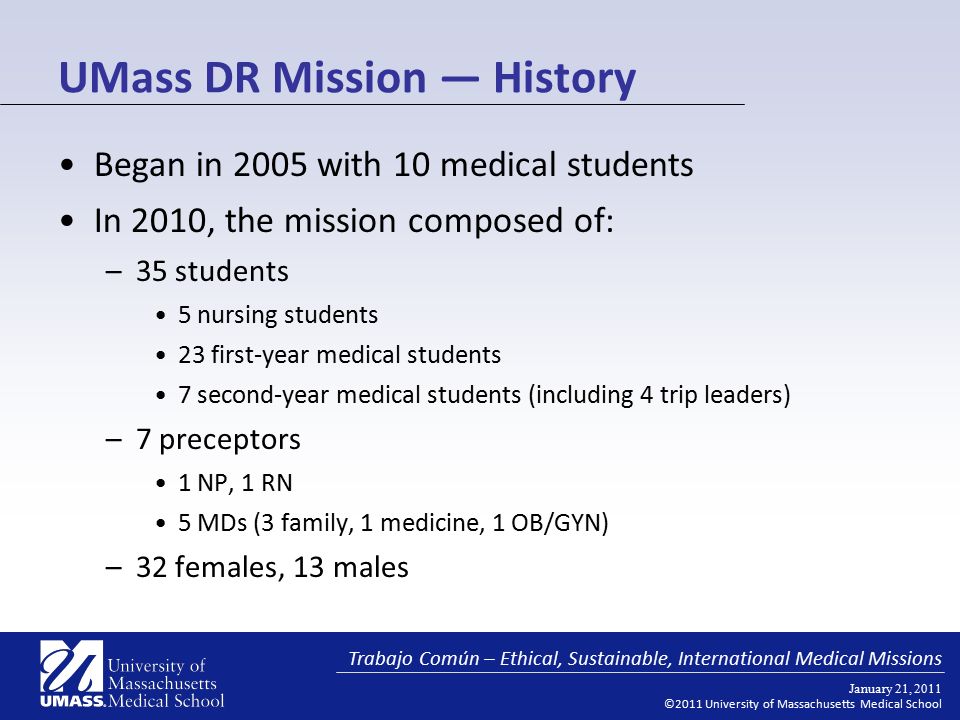 UMass DR Mission — History

• Began in 2005 with 10 medical students
• In 2010, the mission composed of:
 – 35 students
  • 5 nursing students
  • 23 first-year medical students
  • 7 second-year medical students (including 4 trip leaders)
 – 7 preceptors
  • 1 NP, 1 RN
  • 5 MDs (3 family, 1 medicine, 1 OB/GYN)
 – 32 females, 13 males

UMASS. University of Massachusetts Medical School

Trabajo Común – Ethical, Sustainable, International Medical Missions
January 21, 2011
©2011 University of Massachusetts Medical School